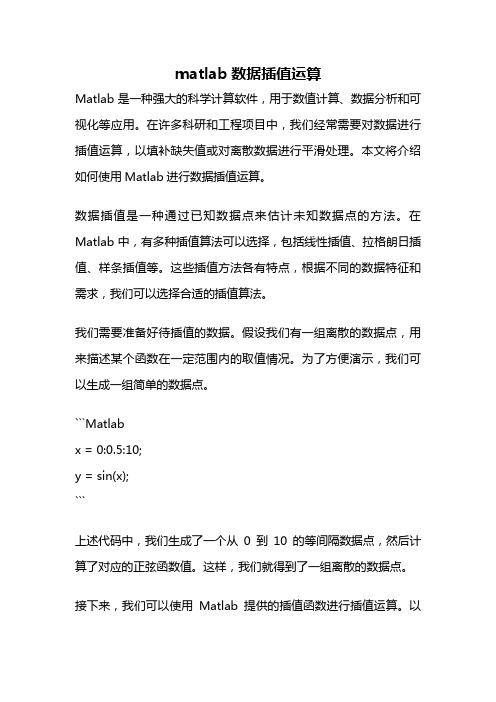 matlab 数据插值运算

Matlab 是一种强大的科学计算软件，用于数值计算、数据分析和可视化等应用。在许多科研和工程项目中，我们经常需要对数据进行插值运算，以填补缺失值或对离散数据进行平滑处理。本文将介绍如何使用 Matlab 进行数据插值运算。

数据插值是一种通过已知数据点来估计未知数据点的方法。在 Matlab 中，有多种插值算法可以选择，包括线性插值、拉格朗日插值、样条插值等。这些插值方法各有特点，根据不同的数据特征和需求，我们可以选择合适的插值算法。

我们需要准备好待插值的数据。假设我们有一组离散的数据点，用来描述某个函数在一定范围内的取值情况。为了方便演示，我们可以生成一组简单的数据点。

```Matlab
x = 0:0.5:10;
y = sin(x);
```

上述代码中，我们生成了一个从 0 到 10 的等间隔数据点，然后计算了对应的正弦函数值。这样，我们就得到了一组离散的数据点。

接下来，我们可以使用 Matlab 提供的插值函数进行插值运算。以